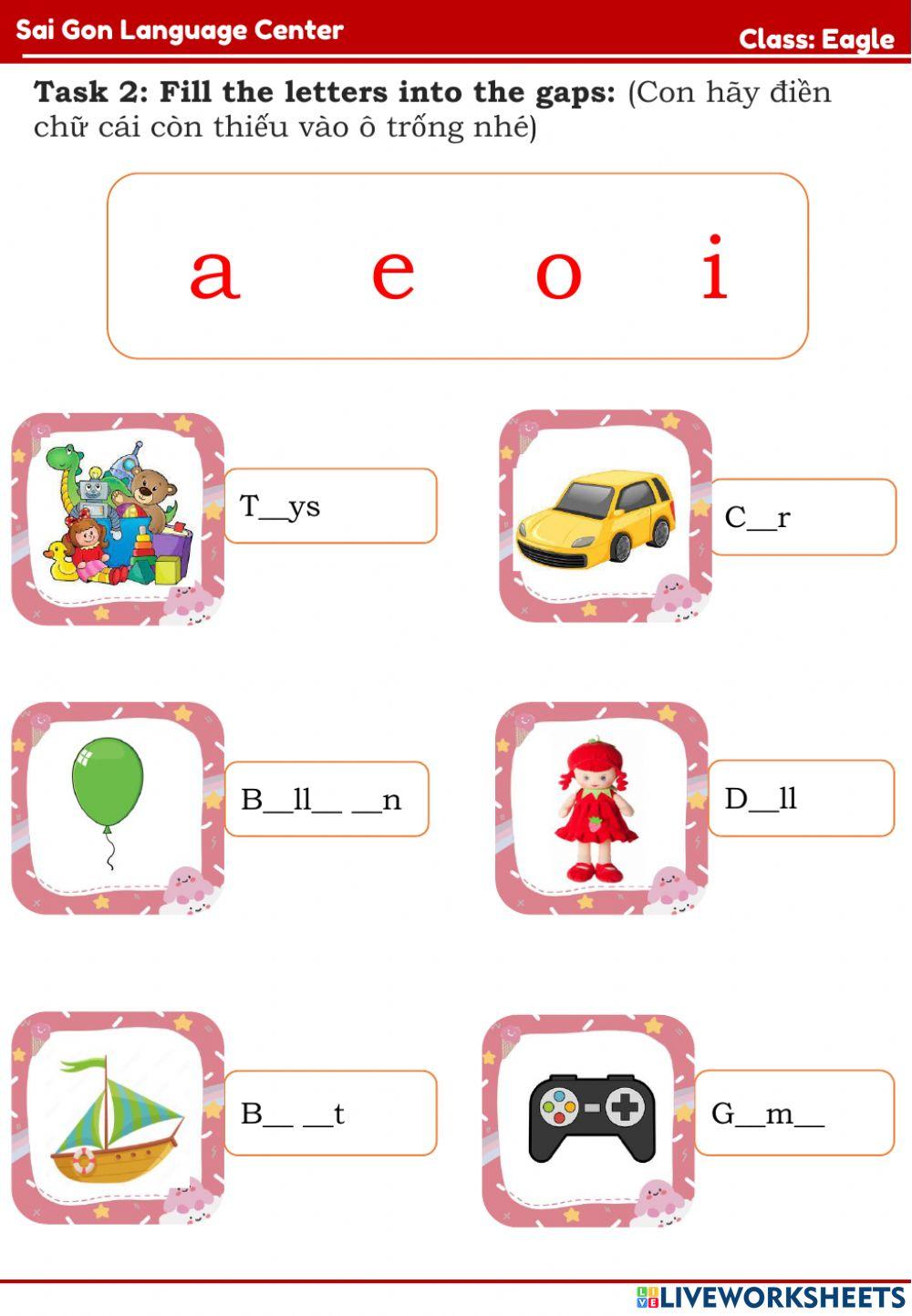 Sai Gon Language Center

Class: Eagle

Task 2: Fill the letters into the gaps: (Con hãy điền chữ cái còn thiếu vào ô trống nhé)

a e o i

T____ys

C____r

B____ll____ ____n

D____ll

B____ ____t

G____m____

LIVEWORKSHEETS